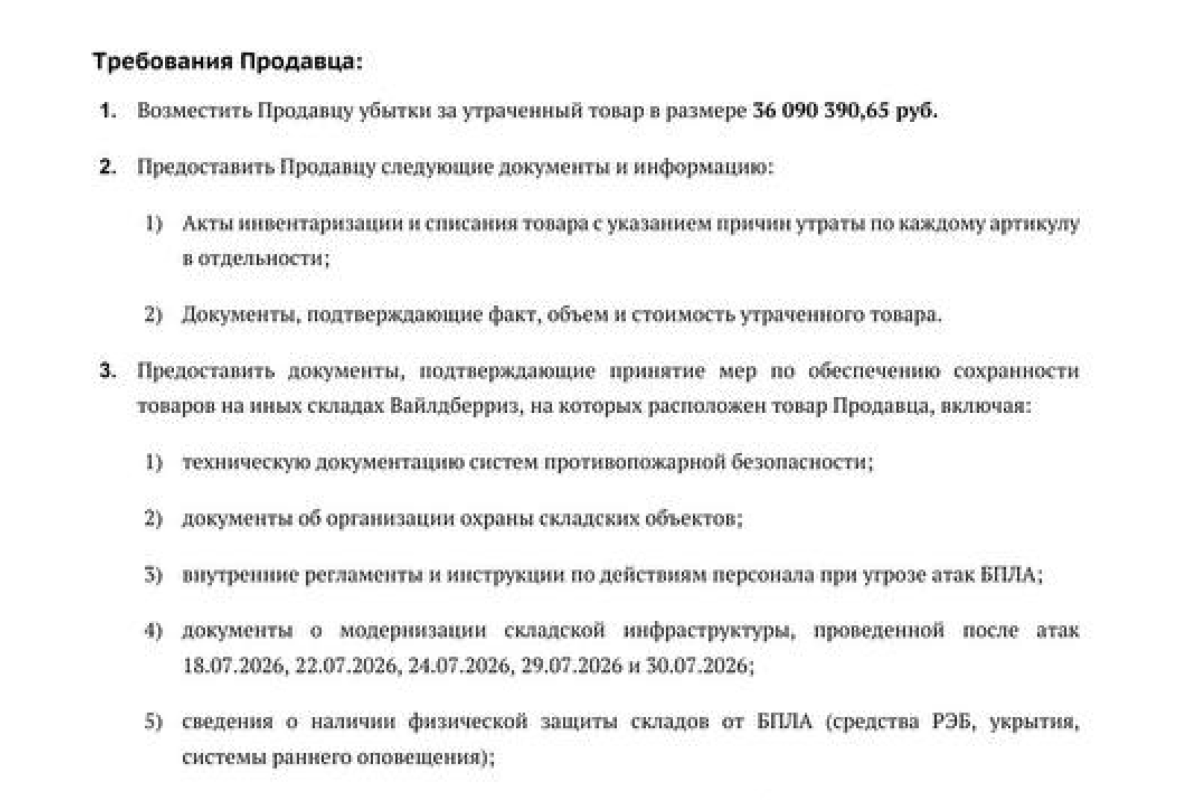 Требования Продавца:

1. Возместить Продавцу убытки за утраченный товар в размере 36 090 390,65 руб.

2. Предоставить Продавцу следующие документы и информацию:

1) Акты инвентаризации и списания товара с указанием причин утраты по каждому артикулу в отдельности;

2) Документы, подтверждающие факт, объем и стоимость утраченного товара.

3. Предоставить документы, подтверждающие принятие мер по обеспечению сохранности товаров на иных складах Вайлдберриз, на которых расположен товар Продавца, включая:

1) техническую документацию систем противопожарной безопасности;

2) документы об организации охраны складских объектов;

3) внутренние регламенты и инструкции по действиям персонала при угрозе атак БПЛА;

4) документы о модернизации складской инфраструктуры, проведенной после атак 18.07.2026, 22.07.2026, 24.07.2026, 29.07.2026 и 30.07.2026;

5) сведения о наличии физической защиты складов от БПЛА (средства РЭБ, укрытия, системы раннего оповещения);